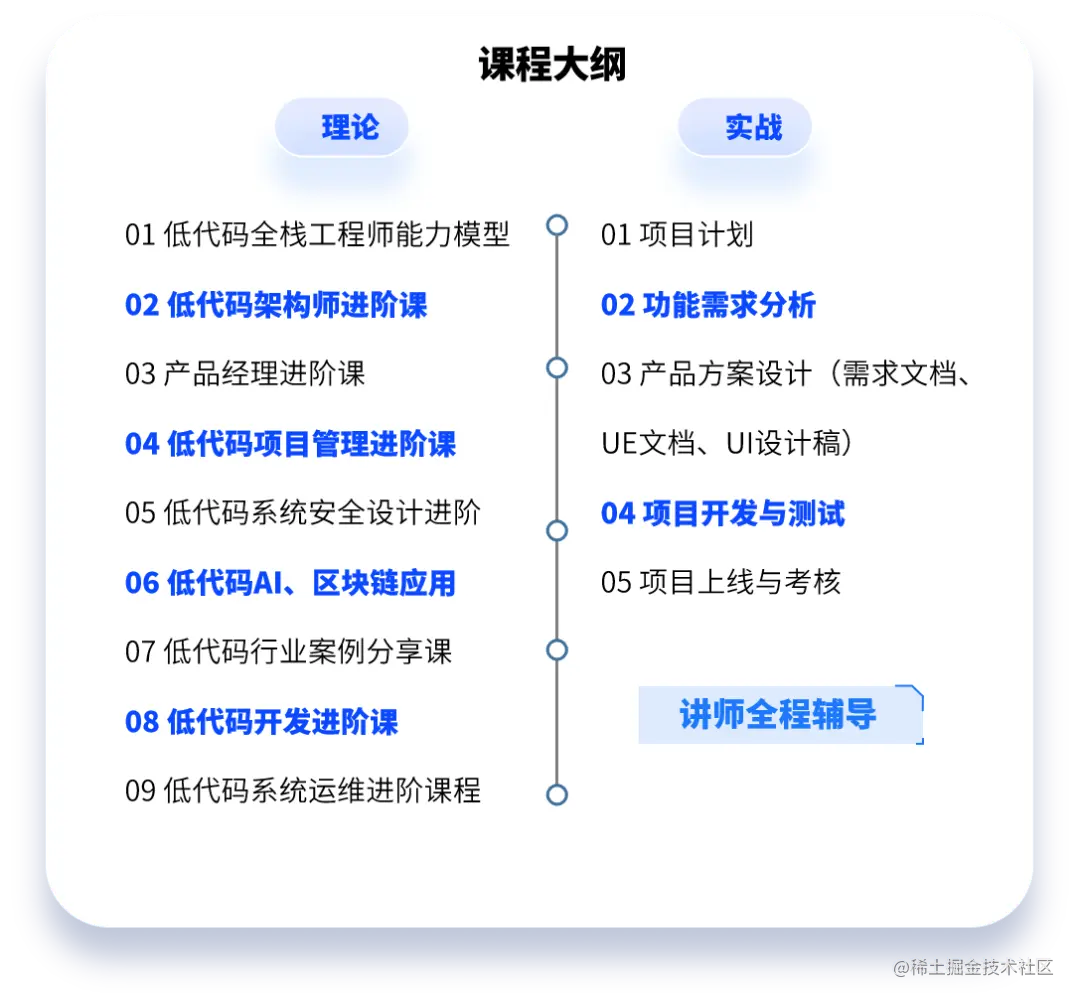 课程大纲

理论

01 低代码全栈工程师能力模型
02 低代码架构师进阶课
03 产品经理进阶课
04 低代码项目管理进阶课
05 低代码系统安全设计进阶
06 低代码AI、区块链应用
07 低代码行业案例分享课
08 低代码开发进阶课
09 低代码系统运维进阶课程

实战

01 项目计划
02 功能需求分析
03 产品方案设计（需求文档、UE文档、UI设计稿）
04 项目开发与测试
05 项目上线与考核

讲师全程辅导

@稀土掘金技术社区